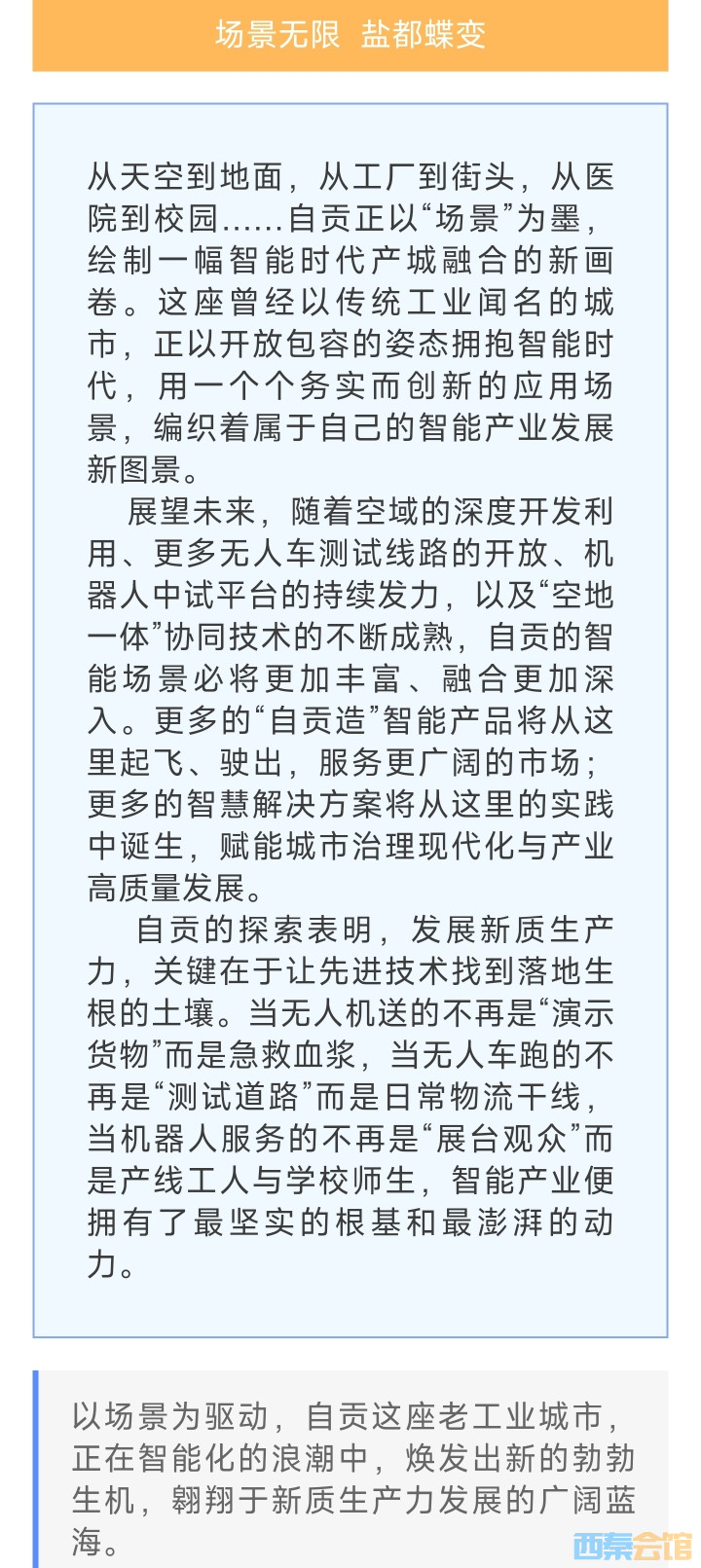 场景无限 盐都蝶变

从天空到地面，从工厂到街头，从医院到校园……自贡正以“场景”为墨，绘制一幅智能时代产城融合的新画卷。这座曾经以传统工业闻名的城市，正以开放包容的姿态拥抱智能时代，用一个个务实而创新的应用场景，编织着属于自己的智能产业发展新图景。

展望未来，随着空域的深度开发利用、更多无人车测试线路的开放、机器人中试平台的持续发力，以及“空地一体”协同技术的不断成熟，自贡的智能场景必将更加丰富、融合更加深入。更多的“自贡造”智能产品将从这里起飞、驶出，服务更广阔的市场；更多的智慧解决方案将从这里的实践中诞生，赋能城市治理现代化与产业高质量发展。

自贡的探索表明，发展新质生产力，关键在于让先进技术找到落地生根的土壤。当无人机送的不再是“演示货物”而是急救血浆，当无人车跑的不再是“测试道路”而是日常物流干线，当机器人服务的不再是“展台观众”而是产线工人与学校师生，智能产业便拥有了最坚实的根基和最澎湃的动力。

以场景为驱动，自贡这座老工业城市，正在智能化的浪潮中，焕发出新的勃勃生机，翱翔于新质生产力发展的广阔蓝海。

西秦会馆